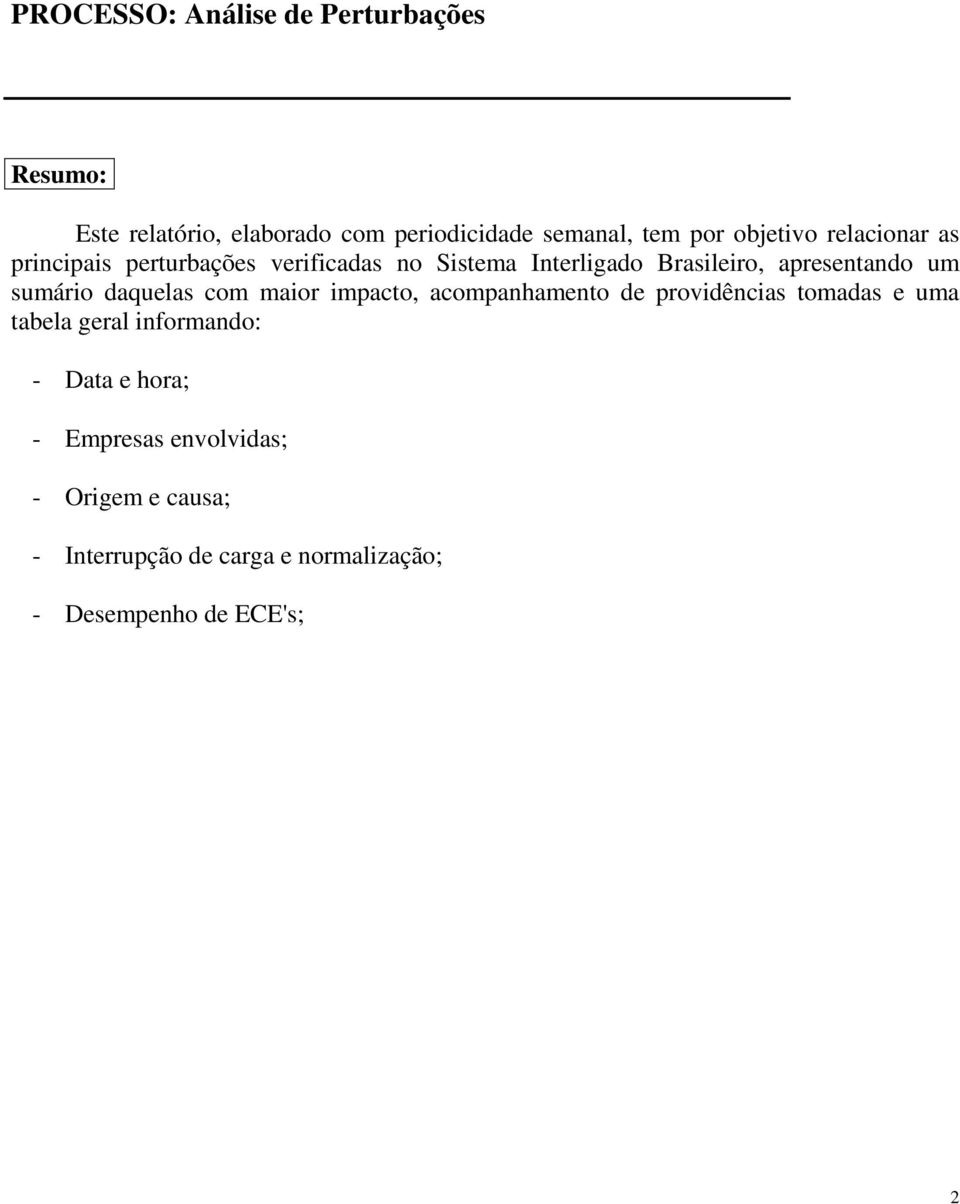 PROCESSO: Análise de Perturbações

Resumo:

Este relatório, elaborado com periodicidade semanal, tem por objetivo relacionar as principais perturbações verificadas no Sistema Interligado Brasileiro, apresentando um sumário daquelas com maior impacto, acompanhamento de providências tomadas e uma tabela geral informando:

- Data e hora;

- Empresas envolvidas;

- Origem e causa;

- Interrupção de carga e normalização;

- Desempenho de ECE's;

2